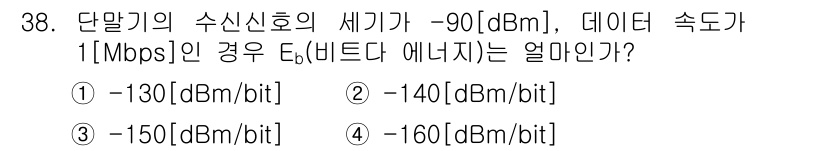 38. 단말기의 수신신호의 세기가 -90[dBm], 데이터 속도가 1[Mbps]인 경우 $E_b$(비트다 에너지)는 얼마인가?

① -130[dBm/bit]
② -140[dBm/bit]
③ -150[dBm/bit]
④ -160[dBm/bit]